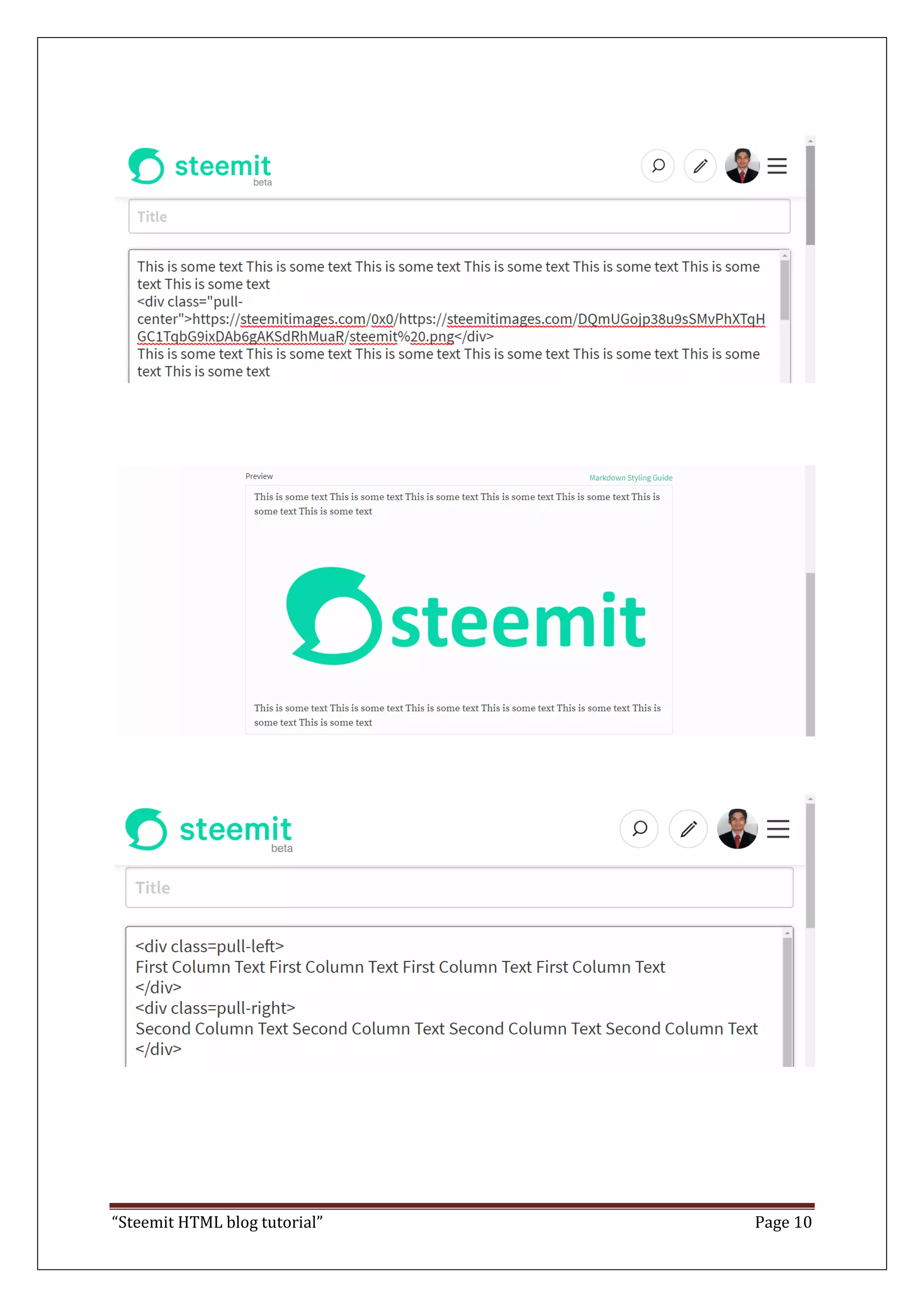 steemit
beta

Title

This is some text This is some text This is some text This is some text This is some text This is some text This is some text
<div class="pull-center">https://steemitimages.com/0x0/https://steemitimages.com/DQmUGojp38u9sSMvPhXTqHGC1TqbG9ixDAb6gAKSdRhMuaR/steemit%20.png</div>
This is some text This is some text This is some text This is some text This is some text This is some text This is some text

Preview

Markdown Styling Guide

This is some text This is some text This is some text This is some text This is some text This is some text This is some text

steemit

This is some text This is some text This is some text This is some text This is some text This is some text This is some text

steemit
beta

Title

<div class=pull-left>
First Column Text First Column Text First Column Text First Column Text
</div>
<div class=pull-right>
Second Column Text Second Column Text Second Column Text Second Column Text
</div>

“Steemit HTML blog tutorial”

Page 10